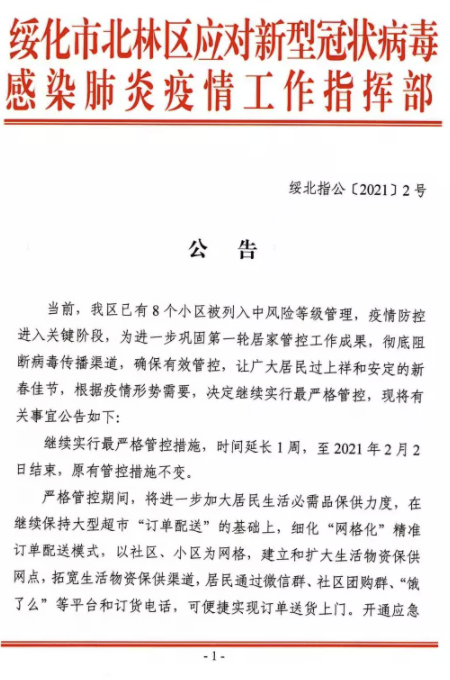 绥化市北林区应对新型冠状病毒感染肺炎疫情工作指挥部

绥北指公〔2021〕2号

公　告

当前，我区已有8个小区被列入中风险等级管理，疫情防控进入关键阶段，为进一步巩固第一轮居家管控工作成果，彻底阻断病毒传播渠道，确保有效管控，让广大居民过上祥和安定的新春佳节，根据疫情形势需要，决定继续实行最严格管控，现将有关事宜公告如下:

继续实行最严格管控措施，时间延长1周，至2021年2月2日结束，原有管控措施不变。

严格管控期间，将进一步加大居民生活必需品保供力度，在继续保持大型超市“订单配送”的基础上，细化“网格化”精准订单配送模式，以社区、小区为网格，建立和扩大生活物资保供网点，拓宽生活物资保供渠道，居民通过微信群、社区团购群、“饿了么”等平台和订货电话，可便捷实现订单送货上门。开通应急

- 1 -